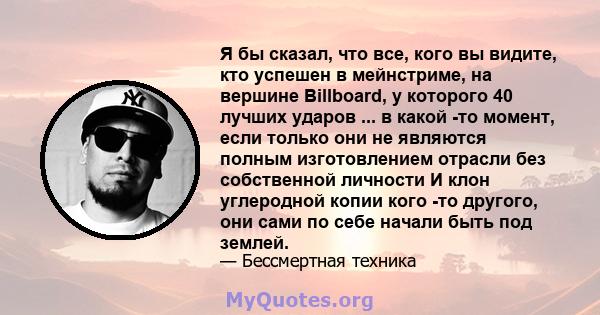 Я бы сказал, что все, кого вы видите, кто успешен в мейнстриме, на вершине Billboard, у которого 40 лучших ударов ... в какой -то момент, если только они не являются полным изготовлением отрасли без собственной личности И клон углеродной копии кого -то другого, они сами по себе начали быть под землей.
— Бессмертная техника

MyQuotes.org